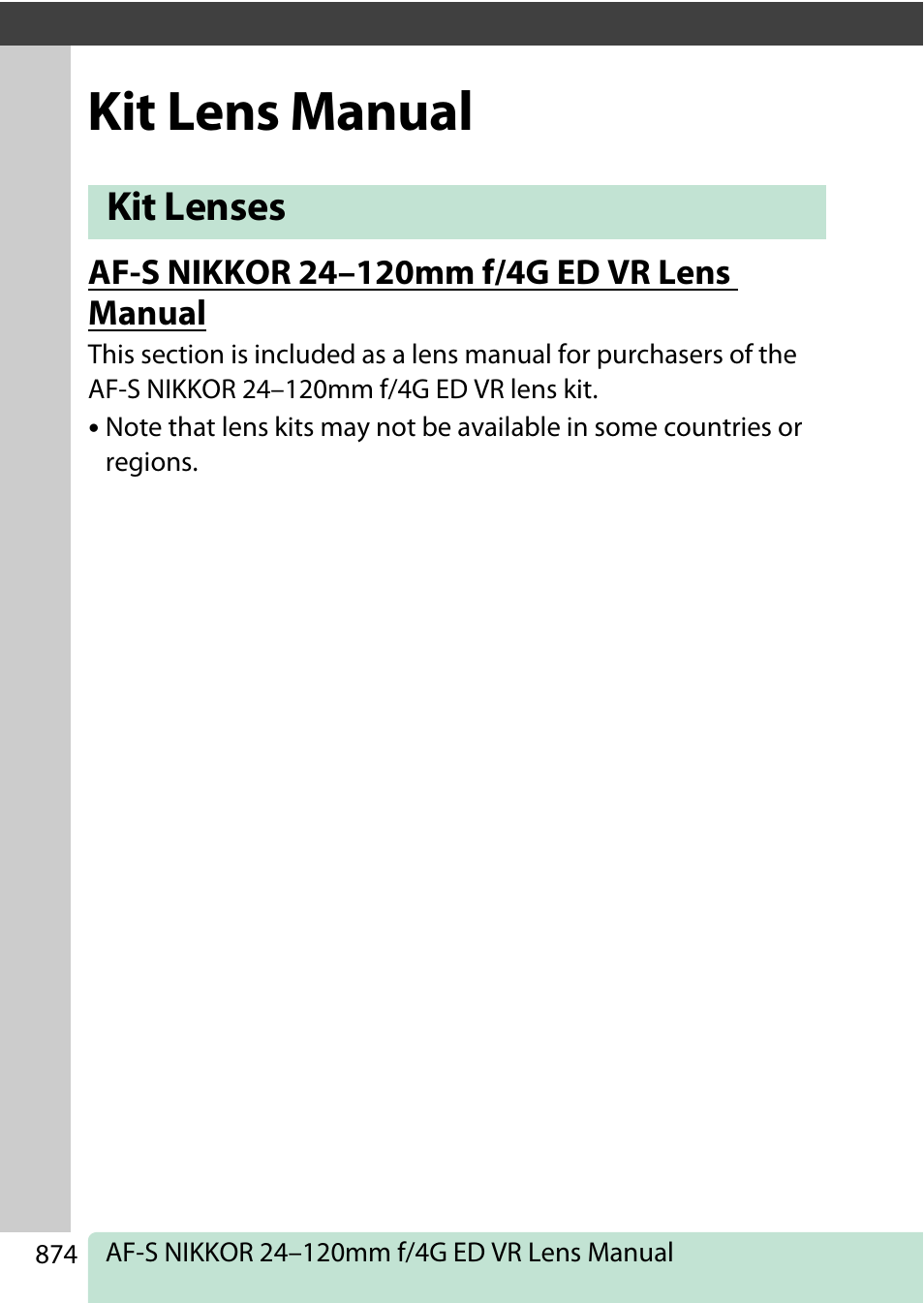 Kit Lens Manual

Kit Lenses

AF-S NIKKOR 24–120mm f/4G ED VR Lens Manual

This section is included as a lens manual for purchasers of the AF-S NIKKOR 24–120mm f/4G ED VR lens kit.

• Note that lens kits may not be available in some countries or regions.

874 AF-S NIKKOR 24–120mm f/4G ED VR Lens Manual